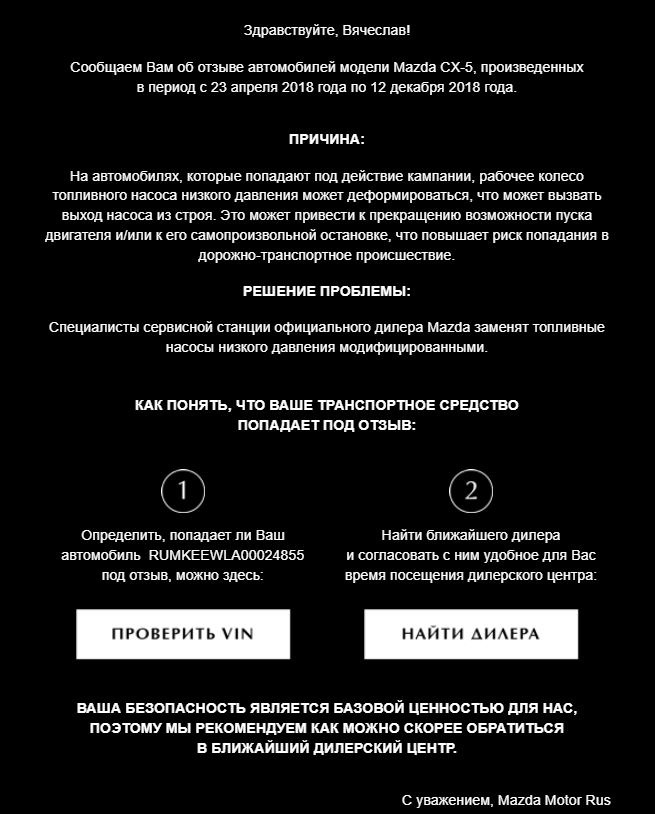 Здравствуйте, Вячеслав!

Сообщаем Вам об отзыве автомобилей модели Mazda CX-5, произведенных в период с 23 апреля 2018 года по 12 декабря 2018 года.

ПРИЧИНА:

На автомобилях, которые попадают под действие кампании, рабочее колесо топливного насоса низкого давления может деформироваться, что может вызвать выход насоса из строя. Это может привести к прекращению возможности пуска двигателя и/или к его самопроизвольной остановке, что повышает риск попадания в дорожно-транспортное происшествие.

РЕШЕНИЕ ПРОБЛЕМЫ:

Специалисты сервисной станции официального дилера Mazda заменят топливные насосы низкого давления модифицированными.

КАК ПОНЯТЬ, ЧТО ВАШЕ ТРАНСПОРТНОЕ СРЕДСТВО ПОПАДАЕТ ПОД ОТЗЫВ:

1

Определить, попадает ли Ваш автомобиль RUMKEEWLA00024855 под отзыв, можно здесь:

ПРОВЕРИТЬ VIN

2

Найти ближайшего дилера и согласовать с ним удобное для Вас время посещения дилерского центра:

НАЙТИ ДИЛЕРА

ВАША БЕЗОПАСНОСТЬ ЯВЛЯЕТСЯ БАЗОВОЙ ЦЕННОСТЬЮ ДЛЯ НАС, ПОЭТОМУ МЫ РЕКОМЕНДУЕМ КАК МОЖНО СКОРЕЕ ОБРАТИТЬСЯ В БЛИЖАЙШИЙ ДИЛЕРСКИЙ ЦЕНТР.

С уважением, Mazda Motor Rus